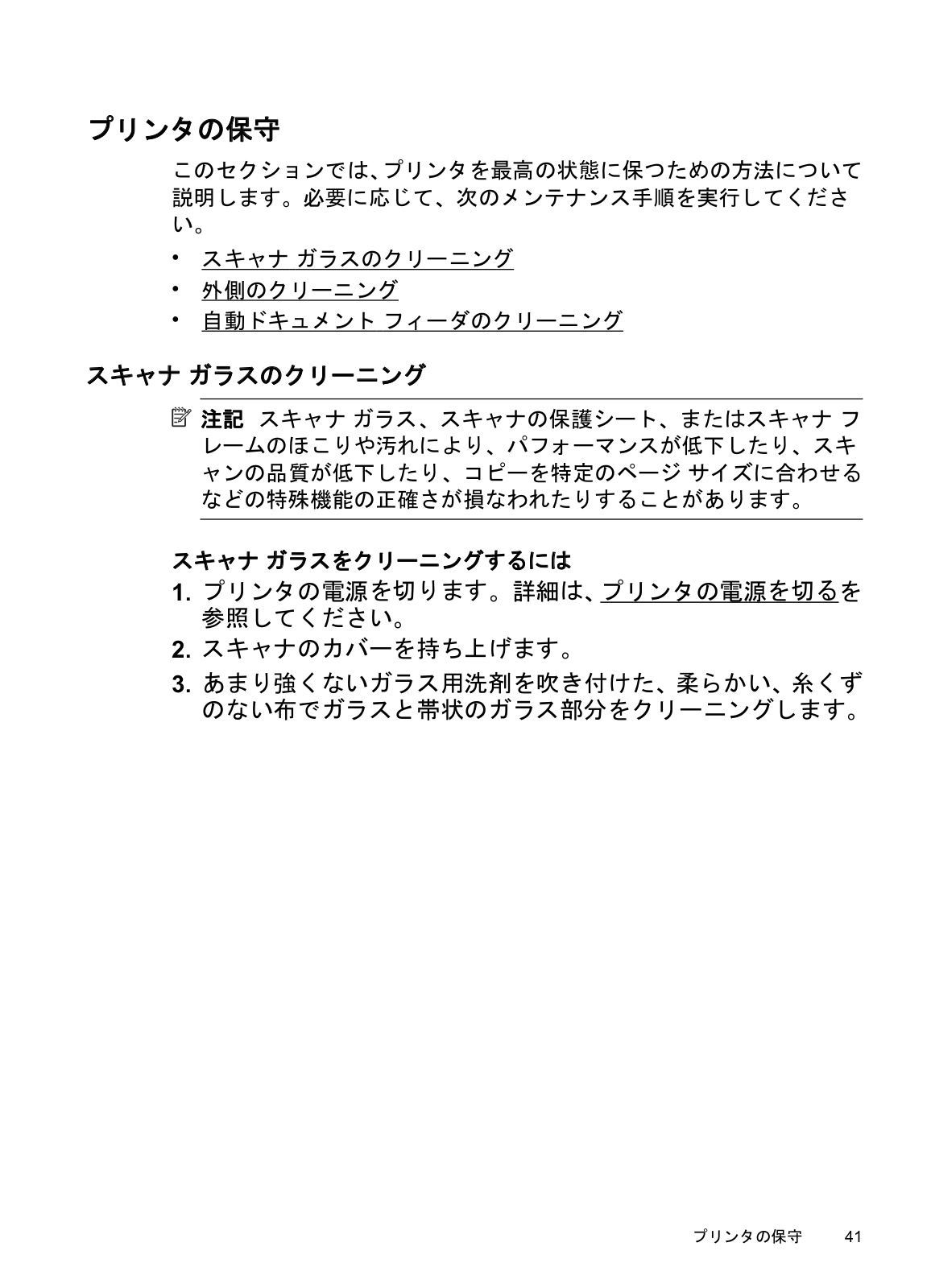 プリンタの保守

このセクションでは、プリンタを最高の状態に保つための方法について説明します。必要に応じて、次のメンテナンス手順を実行してください。

• スキャナ ガラスのクリーニング
• 外側のクリーニング
• 自動ドキュメント フィーダのクリーニング

スキャナ ガラスのクリーニング

注記 スキャナ ガラス、スキャナの保護シート、またはスキャナ フレームのほこりや汚れにより、パフォーマンスが低下したり、スキャンの品質が低下したり、コピーを特定のページ サイズに合わせるなどの特殊機能の正確さが損なわれたりすることがあります。

スキャナ ガラスをクリーニングするには

1. プリンタの電源を切ります。詳細は、プリンタの電源を切るを参照してください。
2. スキャナのカバーを持ち上げます。
3. あまり強くないガラス用洗剤を吹き付けた、柔らかい、糸くずのない布でガラスと帯状のガラス部分をクリーニングします。

プリンタの保守 41